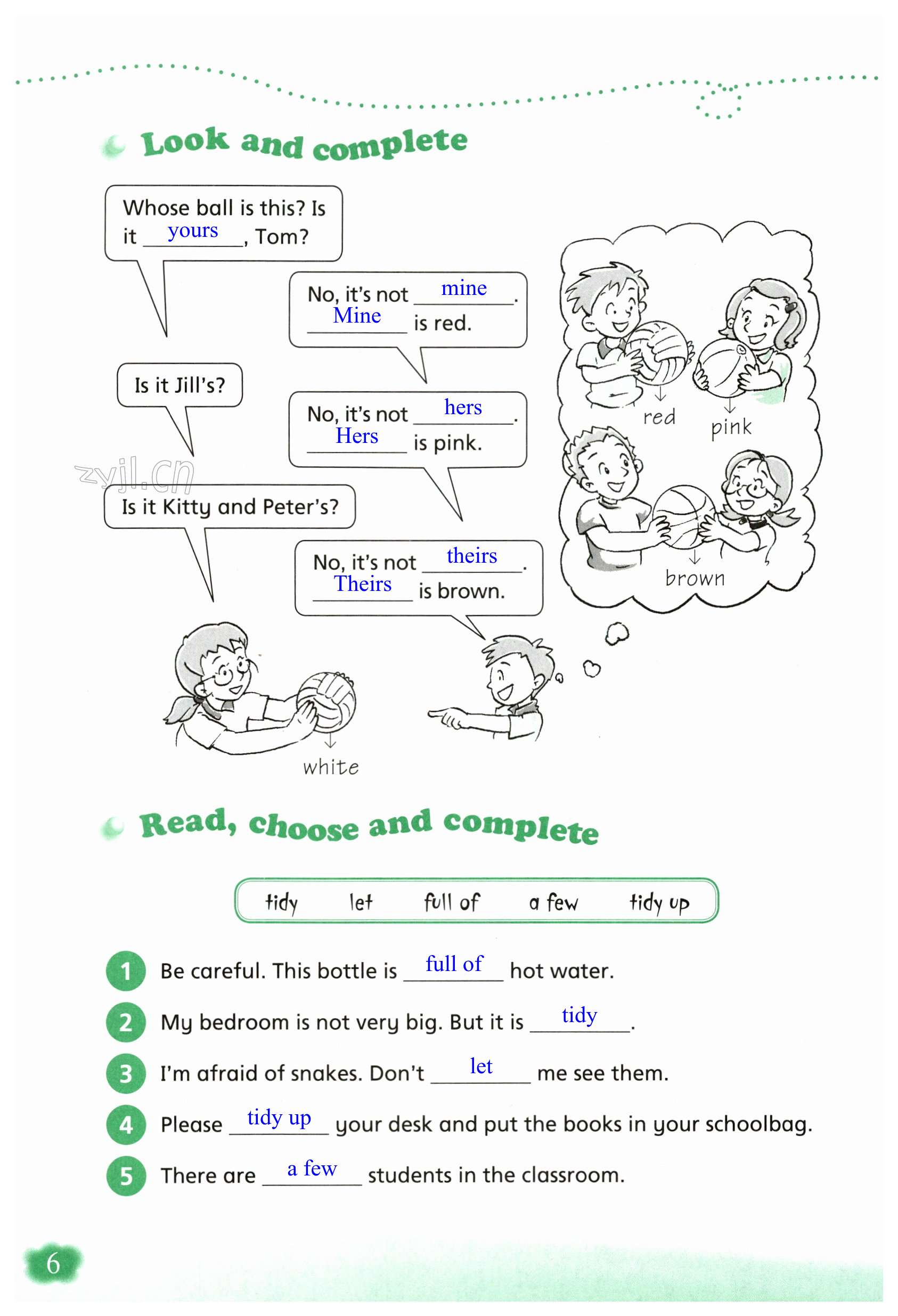 Look and complete

Whose ball is this? Is it yours, Tom?

No, it's not mine. Mine is red.

Is it Jill's?

No, it's not hers. Hers is pink.

zyjl.cn

Is it Kitty and Peter's?

No, it's not theirs. Theirs is brown.

red

pink

brown

white

Read, choose and complete

tidy let full of a few tidy up

1 Be careful. This bottle is full of hot water.

2 My bedroom is not very big. But it is tidy.

3 I'm afraid of snakes. Don't let me see them.

4 Please tidy up your desk and put the books in your schoolbag.

5 There are a few students in the classroom.

6